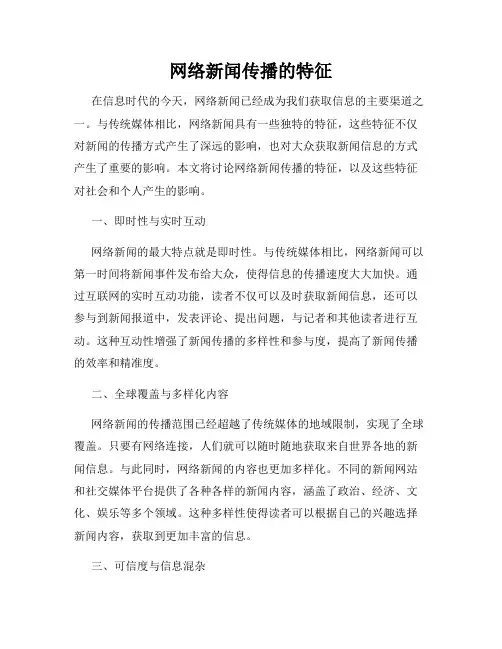 网络新闻传播的特征

在信息时代的今天，网络新闻已经成为我们获取信息的主要渠道之一。与传统媒体相比，网络新闻具有一些独特的特征，这些特征不仅对新闻的传播方式产生了深远的影响，也对大众获取新闻信息的方式产生了重要的影响。本文将讨论网络新闻传播的特征，以及这些特征对社会和个人产生的影响。

一、即时性与实时互动

网络新闻的最大特点就是即时性。与传统媒体相比，网络新闻可以第一时间将新闻事件发布给大众，使得信息的传播速度大大加快。通过互联网的实时互动功能，读者不仅可以及时获取新闻信息，还可以参与到新闻报道中，发表评论、提出问题，与记者和其他读者进行互动。这种互动性增强了新闻传播的多样性和参与度，提高了新闻传播的效率和精准度。

二、全球覆盖与多样化内容

网络新闻的传播范围已经超越了传统媒体的地域限制，实现了全球覆盖。只要有网络连接，人们就可以随时随地获取来自世界各地的新闻信息。与此同时，网络新闻的内容也更加多样化。不同的新闻网站和社交媒体平台提供了各种各样的新闻内容，涵盖了政治、经济、文化、娱乐等多个领域。这种多样性使得读者可以根据自己的兴趣选择新闻内容，获取到更加丰富的信息。

三、可信度与信息混杂